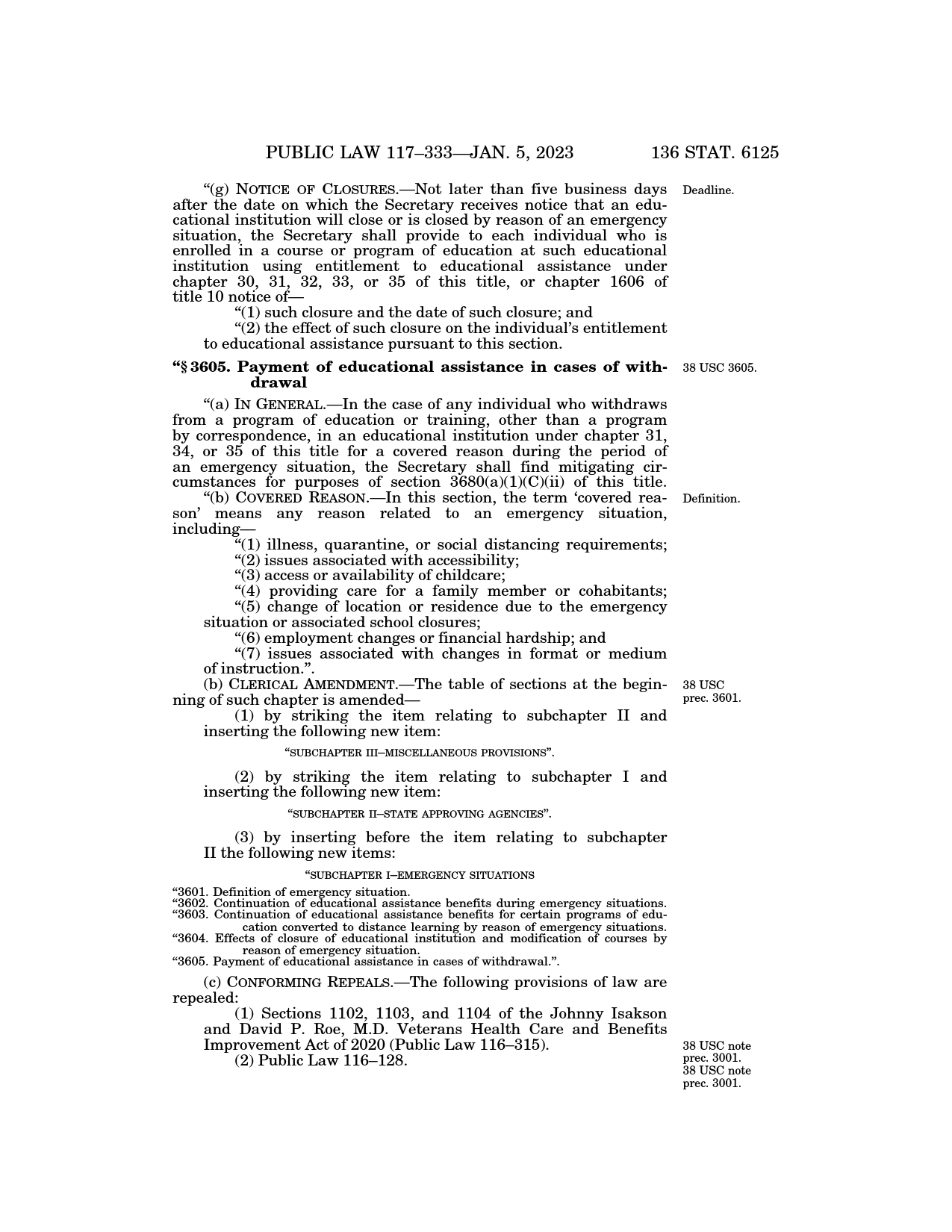 PUBLIC LAW 117–333—JAN. 5, 2023 136 STAT. 6125

"(g) NOTICE OF CLOSURES.—Not later than five business days after the date on which the Secretary receives notice that an educational institution will close or is closed by reason of an emergency situation, the Secretary shall provide to each individual who is enrolled in a course or program of education at such educational institution using entitlement to educational assistance under chapter 30, 31, 32, 33, or 35 of this title, or chapter 1606 of title 10 notice of—

Deadline.

"(1) such closure and the date of such closure; and

"(2) the effect of such closure on the individual's entitlement to educational assistance pursuant to this section.

"§ 3605. Payment of educational assistance in cases of withdrawal

38 USC 3605.

"(a) IN GENERAL.—In the case of any individual who withdraws from a program of education or training, other than a program by correspondence, in an educational institution under chapter 31, 34, or 35 of this title for a covered reason during the period of an emergency situation, the Secretary shall find mitigating circumstances for purposes of section 3680(a)(1)(C)(ii) of this title.

"(b) COVERED REASON.—In this section, the term 'covered reason' means any reason related to an emergency situation, including—

Definition.

"(1) illness, quarantine, or social distancing requirements;

"(2) issues associated with accessibility;

"(3) access or availability of childcare;

"(4) providing care for a family member or cohabitants;

"(5) change of location or residence due to the emergency situation or associated school closures;

"(6) employment changes or financial hardship; and

"(7) issues associated with changes in format or medium of instruction.".

(b) CLERICAL AMENDMENT.—The table of sections at the beginning of such chapter is amended—

38 USC prec. 3601.

(1) by striking the item relating to subchapter II and inserting the following new item:

"SUBCHAPTER III–MISCELLANEOUS PROVISIONS".

(2) by striking the item relating to subchapter I and inserting the following new item:

"SUBCHAPTER II–STATE APPROVING AGENCIES".

(3) by inserting before the item relating to subchapter II the following new items:

"SUBCHAPTER I–EMERGENCY SITUATIONS

"3601. Definition of emergency situation.
"3602. Continuation of educational assistance benefits during emergency situations.
"3603. Continuation of educational assistance benefits for certain programs of education converted to distance learning by reason of emergency situations.
"3604. Effects of closure of educational institution and modification of courses by reason of emergency situation.
"3605. Payment of educational assistance in cases of withdrawal.".

(c) CONFORMING REPEALS.—The following provisions of law are repealed:

(1) Sections 1102, 1103, and 1104 of the Johnny Isakson and David P. Roe, M.D. Veterans Health Care and Benefits Improvement Act of 2020 (Public Law 116–315).

38 USC note prec. 3001.

(2) Public Law 116–128.

38 USC note prec. 3001.